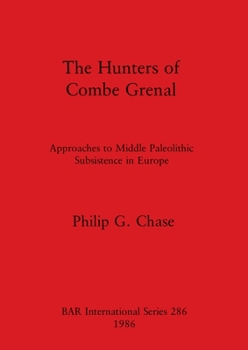 The Hunters of Combe Grenal

Approaches to Middle Paleolithic Subsistence in Europe

Philip G. Chase

BAR International Series 286
1986